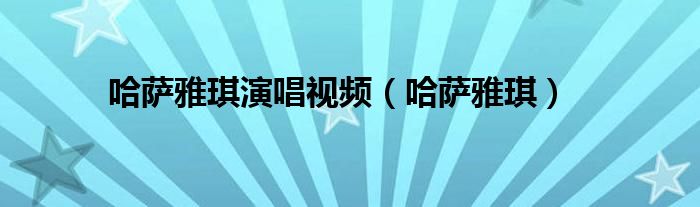 哈萨雅琪演唱视频（哈萨雅琪）